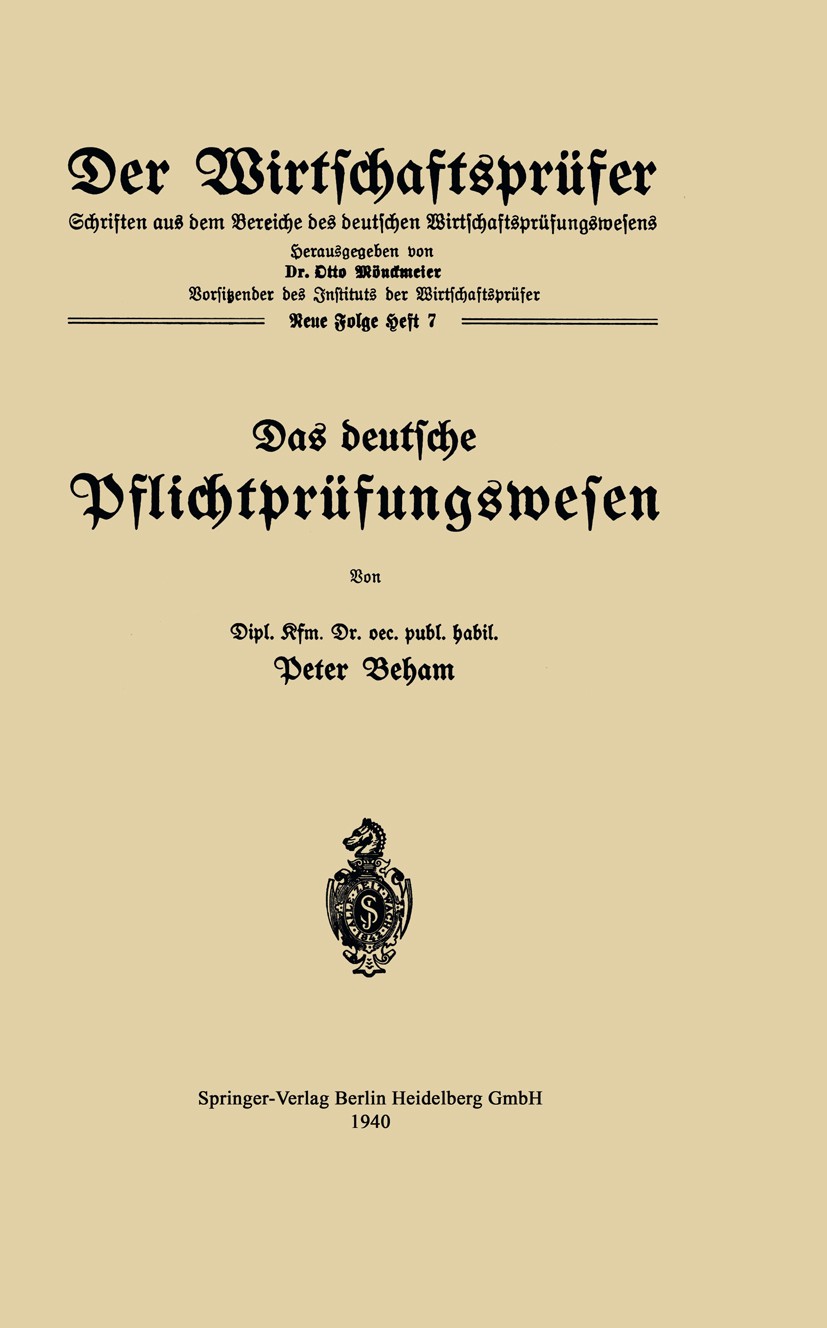 Der Wirtschaftsprüfer

Schriften aus dem Bereiche des deutschen Wirtschaftsprüfungswesens

Herausgegeben von

Dr. Otto Mönckmeier

Vorsitzender des Instituts der Wirtschaftsprüfer

Neue Folge Heft 7

Das deutsche Pflichtprüfungswesen

Von

Dipl. Kfm. Dr. oec. publ. habil.

Peter Beham

Springer-Verlag Berlin Heidelberg GmbH

1940